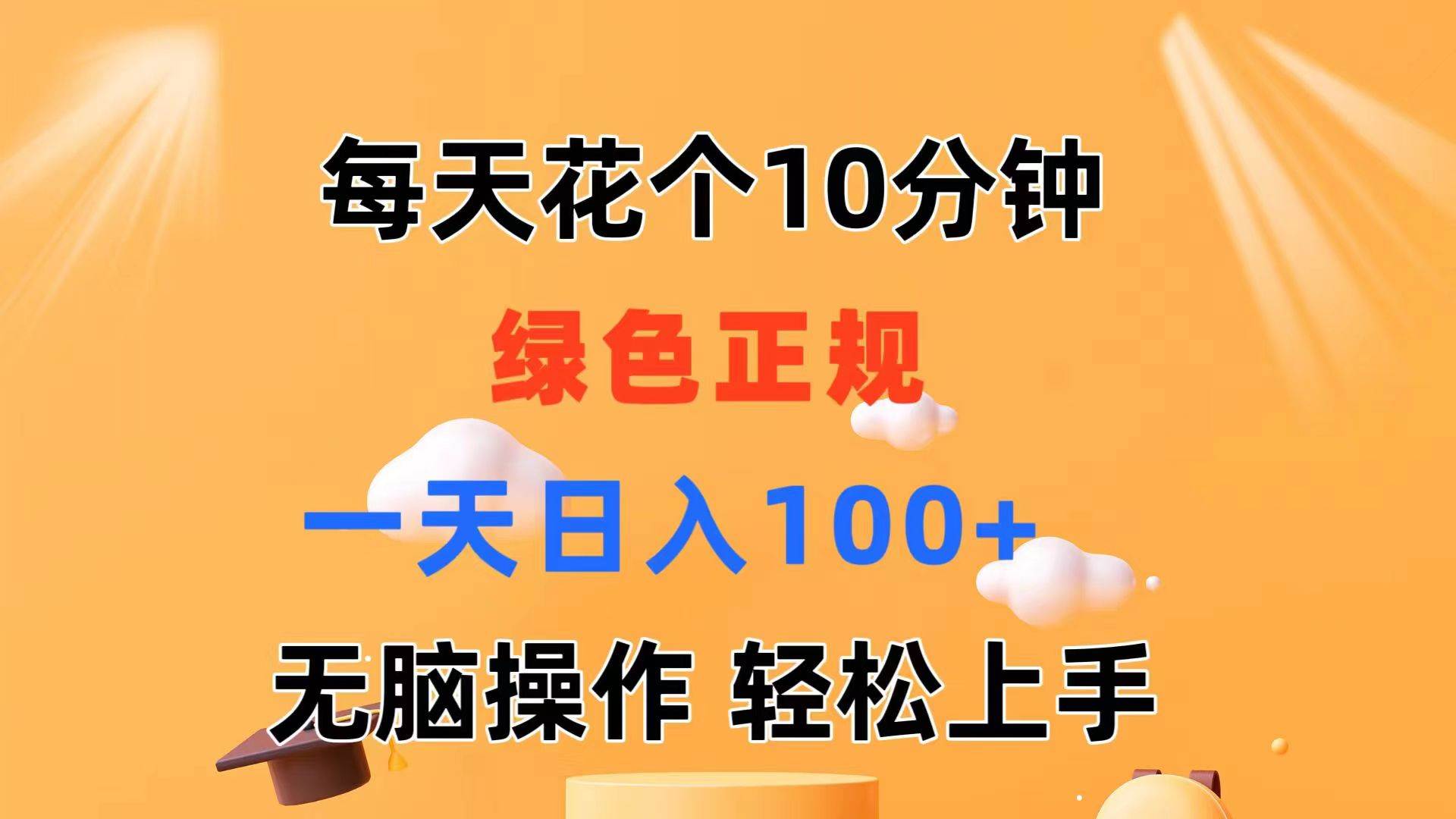 每天花个10分钟

绿色正规

一天日入100+

无脑操作 轻松上手